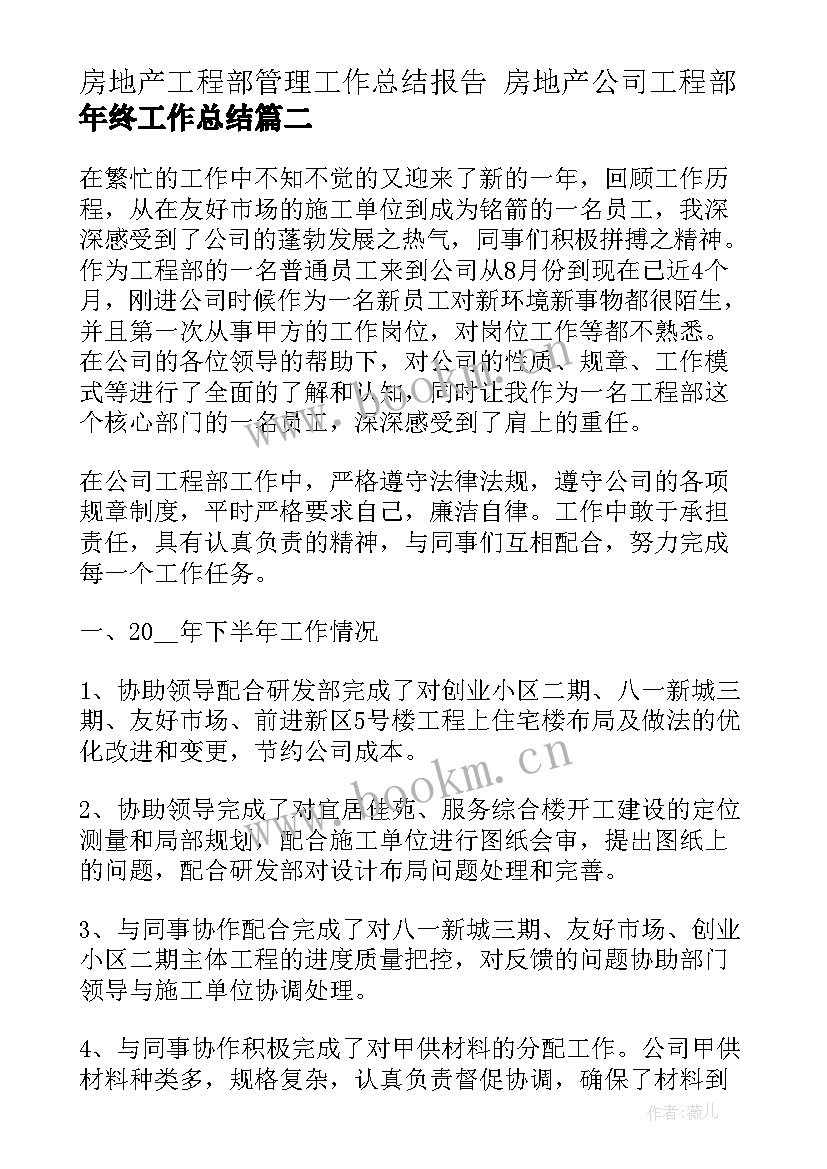 房地产工程部管理工作总结报告 房地产公司工程部年终工作总结篇二

在繁忙的工作中不知不觉的又迎来了新的一年，回顾工作历程，从在友好市场的施工单位到成为铭箭的一名员工，我深深感受到了公司的蓬勃发展之热气，同事们积极拼搏之精神。作为工程部的一名普通员工来到公司从8月份到现在已近4个月，刚进公司时候作为一名新员工对新环境新事物都很陌生，并且第一次从事甲方的工作岗位，对岗位工作等都不熟悉。在公司的各位领导的帮助下，对公司的性质、规章、工作模式等进行了全面的了解和认知，同时让我作为一名工程部这个核心部门的一名员工，深深感受到了肩上的重任。

在公司工程部工作中，严格遵守法律法规，遵守公司的各项规章制度，平时严格要求自己，廉洁自律。工作中敢于承担责任，具有认真负责的精神，与同事们互相配合，努力完成每一个工作任务。

一、20__年下半年工作情况

1、协助领导配合研发部完成了对创业小区二期、八一新城三期、友好市场、前进新区5号楼工程上住宅楼布局及做法的优化改进和变更，节约公司成本。

2、协助领导完成了对宜居佳苑、服务综合楼开工建设的定位测量和局部规划，配合施工单位进行图纸会审，提出图纸上的问题，配合研发部对设计布局问题处理和完善。

3、与同事协作配合完成了对八一新城三期、友好市场、创业小区二期主体工程的进度质量把控，对反馈的问题协助部门领导与施工单位协调处理。

4、与同事协作积极完成了对甲供材料的分配工作。公司甲供材料种类多，规格复杂，认真负责督促协调，确保了材料到

www.bookm.com

作者：薇儿